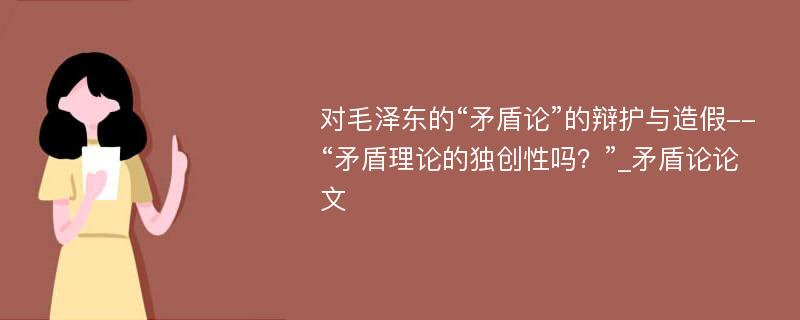 对毛泽东的“矛盾论”的辩护与造假--“矛盾理论的独创性吗？”_矛盾论论文